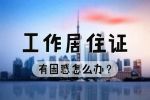 工作居住证

有困惑怎么办？